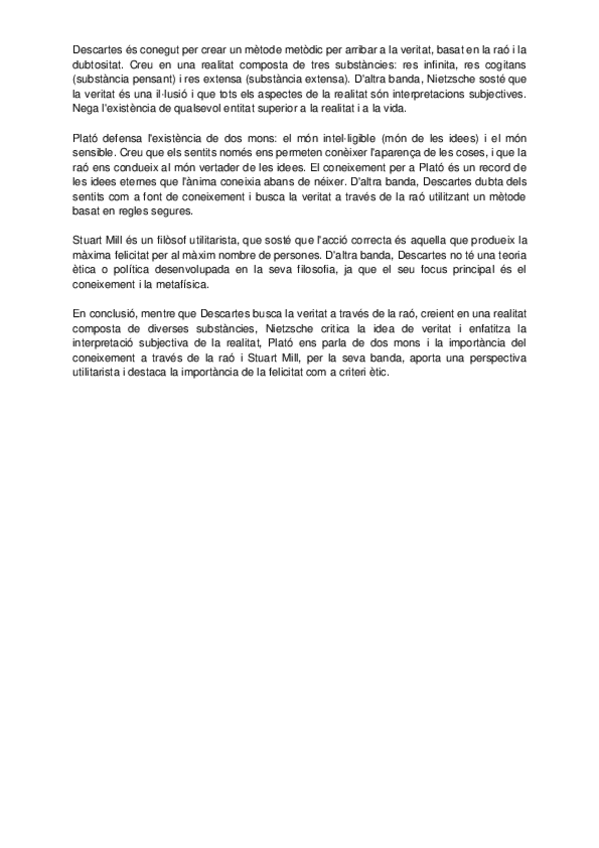 Descartes és conegut per crear un mètode metòdic per arribar a la veritat, basat en la raó i la dubtositat. Creu en una realitat composta de tres substàncies: res infinita, res cogitans (substància pensant) i res extensa (substància extensa). D'altra banda, Nietzsche sosté que la veritat és una il·lusió i que tots els aspectes de la realitat són interpretacions subjectives. Nega l'existència de qualsevol entitat superior a la realitat i a la vida.

Plató defensa l'existència de dos mons: el món intel·ligible (món de les idees) i el món sensible. Creu que els sentits només ens permeten conèixer l'aparença de les coses, i que la raó ens condueix al món vertader de les idees. El coneixement per a Plató és un record de les idees eternes que l'ànima coneixia abans de néixer. D'altra banda, Descartes dubta dels sentits com a font de coneixement i busca la veritat a través de la raó utilitzant un mètode basat en regles segures.

Stuart Mill és un filòsof utilitarista, que sosté que l'acció correcta és aquella que produeix la màxima felicitat per al màxim nombre de persones. D'altra banda, Descartes no té una teoria ètica o política desenvolupada en la seva filosofia, ja que el seu focus principal és el coneixement i la metafísica.

En conclusió, mentre que Descartes busca la veritat a través de la raó, creient en una realitat composta de diverses substàncies, Nietzsche critica la idea de veritat i enfatitza la interpretació subjectiva de la realitat, Plató ens parla de dos mons i la importància del coneixement a través de la raó i Stuart Mill, per la seva banda, aporta una perspectiva utilitarista i destaca la importància de la felicitat com a criteri ètic.